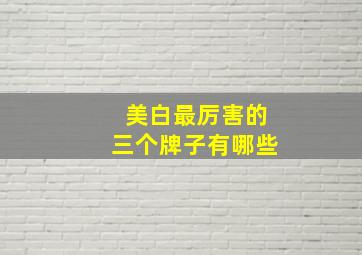 美白最厉害的
三个牌子有哪些